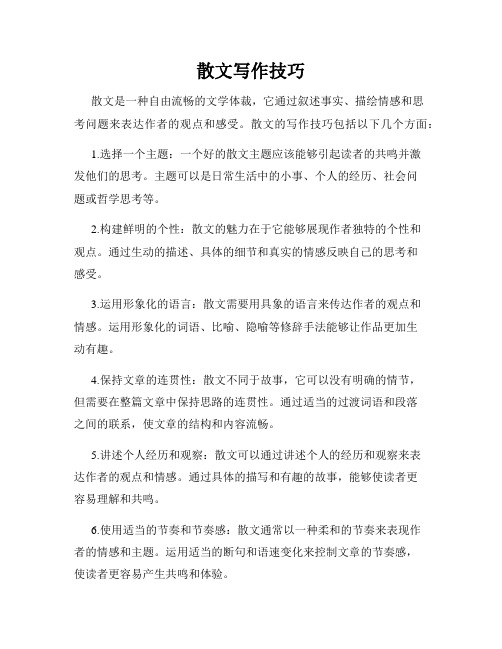 散文写作技巧

散文是一种自由流畅的文学体裁，它通过叙述事实、描绘情感和思考问题来表达作者的观点和感受。散文的写作技巧包括以下几个方面：

1.选择一个主题：一个好的散文主题应该能够引起读者的共鸣并激发他们的思考。主题可以是日常生活中的小事、个人的经历、社会问题或哲学思考等。

2.构建鲜明的个性：散文的魅力在于它能够展现作者独特的个性和观点。通过生动的描述、具体的细节和真实的情感反映自己的思考和感受。

3.运用形象化的语言：散文需要用具象的语言来传达作者的观点和情感。运用形象化的词语、比喻、隐喻等修辞手法能够让作品更加生动有趣。

4.保持文章的连贯性：散文不同于故事，它可以没有明确的情节，但需要在整篇文章中保持思路的连贯性。通过适当的过渡词语和段落之间的联系，使文章的结构和内容流畅。

5.讲述个人经历和观察：散文可以通过讲述个人的经历和观察来表达作者的观点和情感。通过具体的描写和有趣的故事，能够使读者更容易理解和共鸣。

6.使用适当的节奏和节奏感：散文通常以一种柔和的节奏来表现作者的情感和主题。运用适当的断句和语速变化来控制文章的节奏感，使读者更容易产生共鸣和体验。